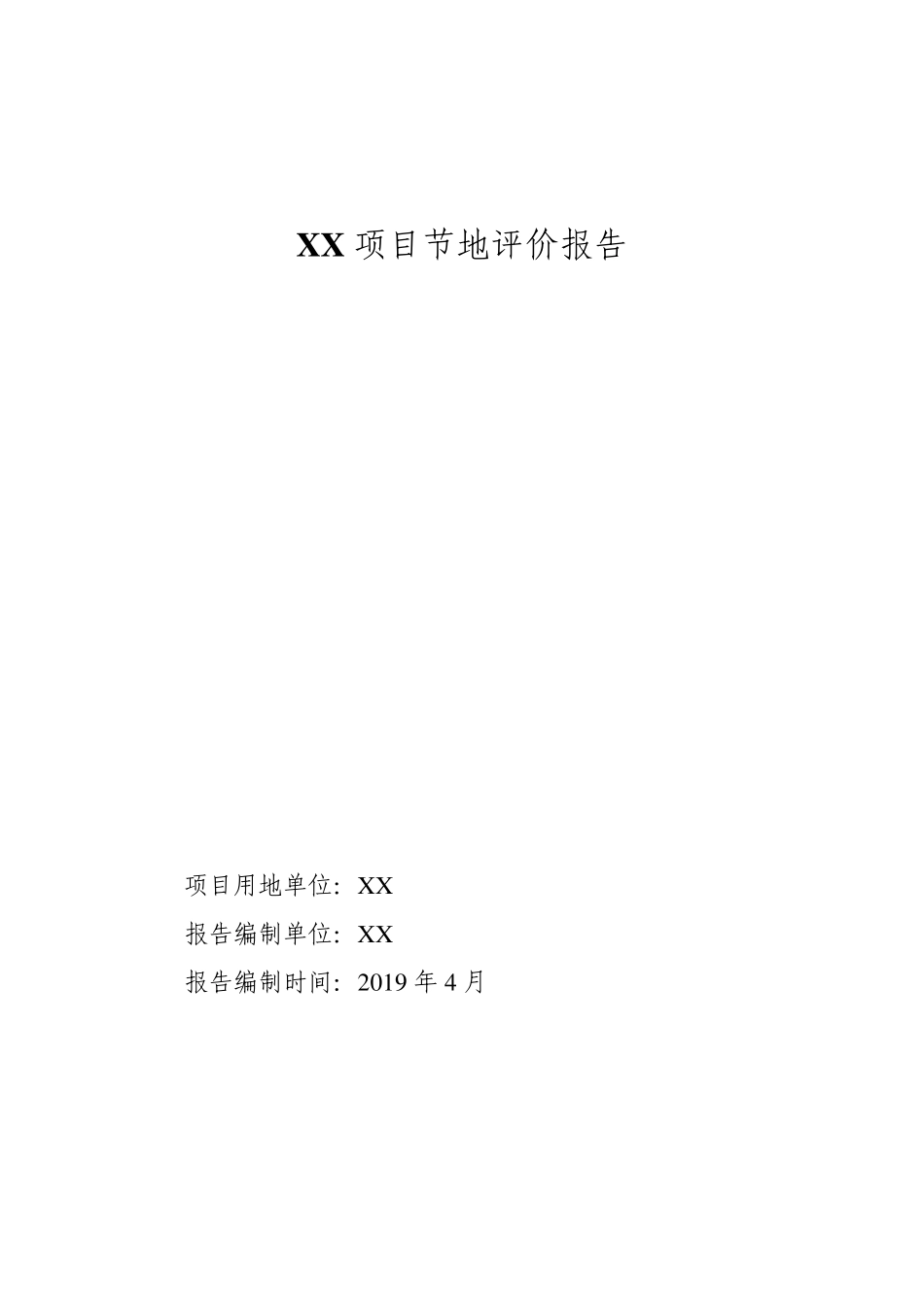 XX 项目节地评价报告

项目用地单位：XX

报告编制单位：XX

报告编制时间：2019 年 4 月